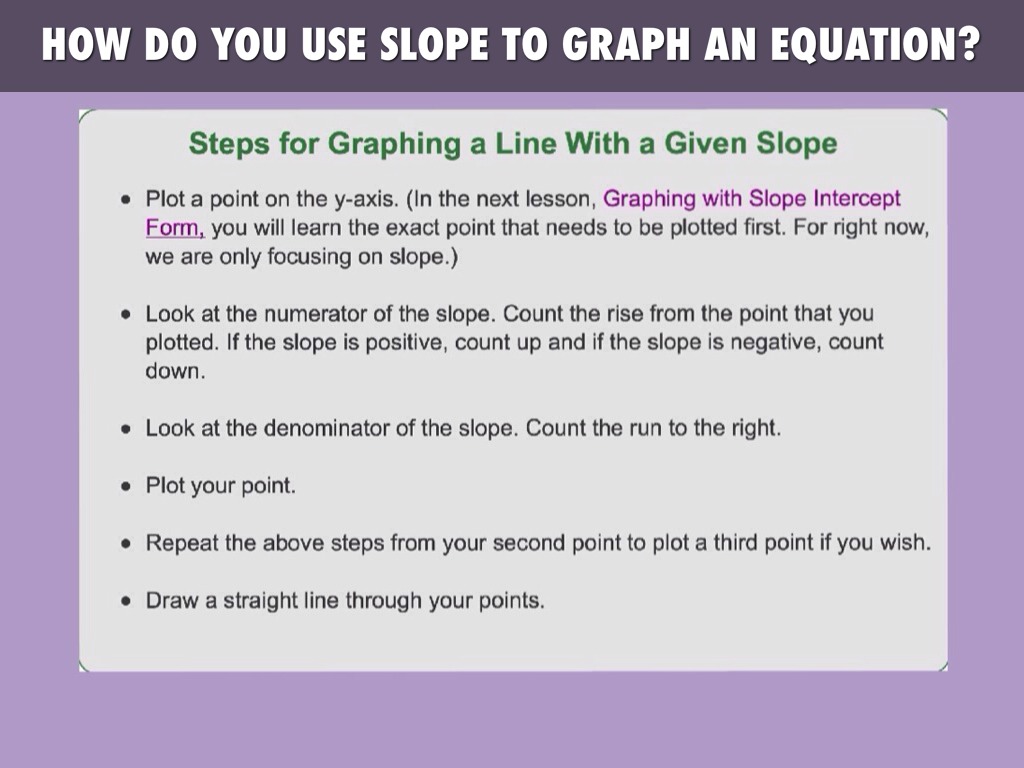 HOW DO YOU USE SLOPE TO GRAPH AN EQUATION?

Steps for Graphing a Line With a Given Slope

• Plot a point on the y-axis. (In the next lesson, Graphing with Slope Intercept Form, you will learn the exact point that needs to be plotted first. For right now, we are only focusing on slope.)

• Look at the numerator of the slope. Count the rise from the point that you plotted. If the slope is positive, count up and if the slope is negative, count down.

• Look at the denominator of the slope. Count the run to the right.

• Plot your point.

• Repeat the above steps from your second point to plot a third point if you wish.

• Draw a straight line through your points.